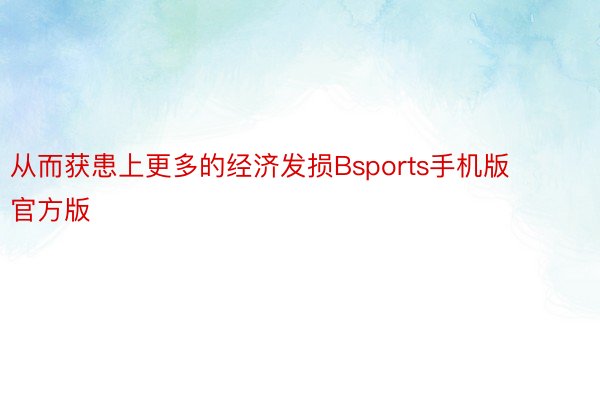 从而获患上更多的经济发损Bsports手机版官方版